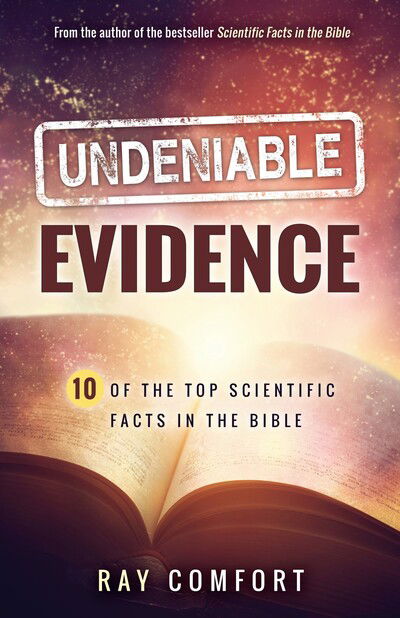 From the author of the bestseller Scientific Facts in the Bible

UNDENIABLE
EVIDENCE

10 OF THE TOP SCIENTIFIC FACTS IN THE BIBLE

RAY COMFORT